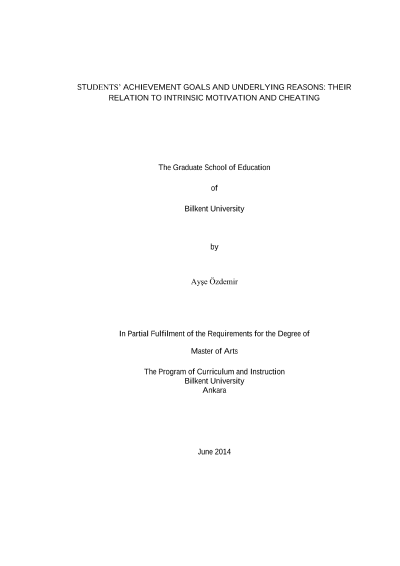 STUDENTS' ACHIEVEMENT GOALS AND UNDERLYING REASONS: THEIR RELATION TO INTRINSIC MOTIVATION AND CHEATING

The Graduate School of Education

of

Bilkent University

by

Ayşe Özdemir

In Partial Fulfilment of the Requirements for the Degree of

Master of Arts

The Program of Curriculum and Instruction
Bilkent University
Ankara

June 2014